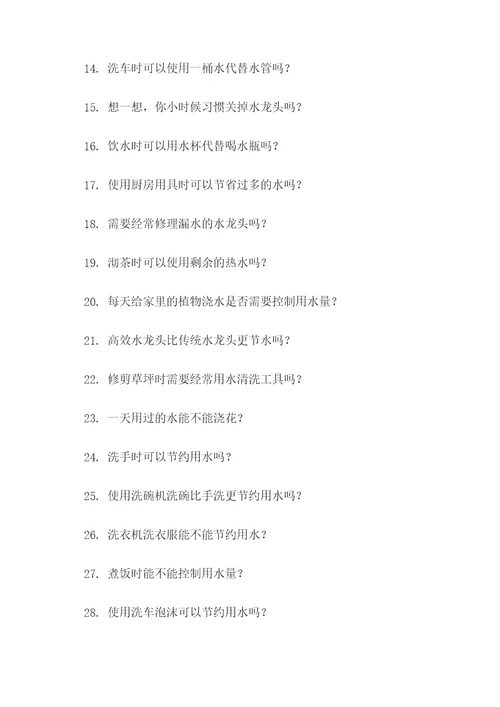 14. 洗车时可以使用一桶水代替水管吗？

15. 想一想，你小时候习惯关掉水龙头吗？

16. 饮水时可以用水杯代替喝水瓶吗？

17. 使用厨房用具时可以节省过多的水吗？

18. 需要经常修理漏水的水龙头吗？

19. 沏茶时可以使用剩余的热水吗？

20. 每天给家里的植物浇水是否需要控制用水量？

21. 高效水龙头比传统水龙头更节水吗？

22. 修剪草坪时需要经常用水清洗工具吗？

23. 一天用过的水能不能浇花？

24. 洗手时可以节约用水吗？

25. 使用洗碗机洗碗比手洗更节约用水吗？

26. 洗衣机洗衣服能不能节约用水？

27. 煮饭时能不能控制用水量？

28. 使用洗车泡沫可以节约用水吗？